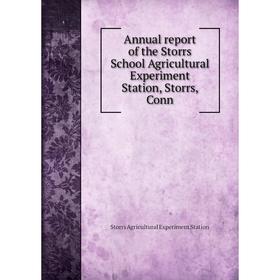 Annual report of the Storrs School Agricultural Experiment Station, Storrs, Conn

Storrs Agricultural Experiment Station